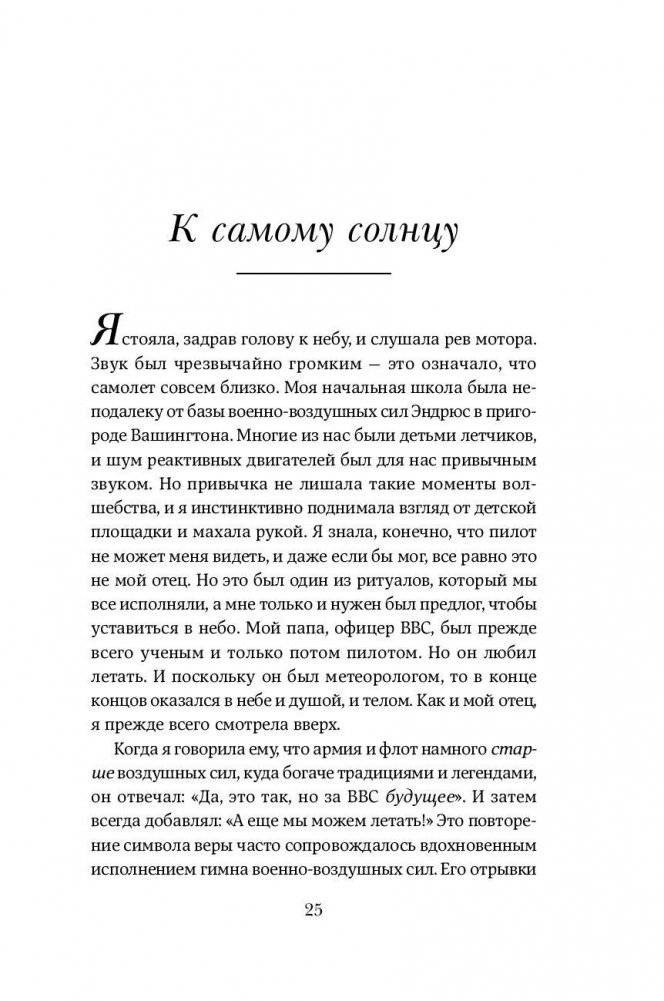 К самому солнцу

Я стояла, задрав голову к небу, и слушала рев мотора. Звук был чрезвычайно громким — это означало, что самолет совсем близко. Моя начальная школа была неподалеку от базы военно-воздушных сил Эндрюс в пригороде Вашингтона. Многие из нас были детьми летчиков, и шум реактивных двигателей был для нас привычным звуком. Но привычка не лишала такие моменты волшебства, и я инстинктивно поднимала взгляд от детской площадки и махала рукой. Я знала, конечно, что пилот не может меня видеть, и даже если бы мог, все равно это не мой отец. Но это был один из ритуалов, который мы все исполняли, а мне только и нужен был предлог, чтобы уставиться в небо. Мой папа, офицер ВВС, был прежде всего ученым и только потом пилотом. Но он любил летать. И поскольку он был метеорологом, то в конце концов оказался в небе и душой, и телом. Как и мой отец, я прежде всего смотрела вверх.

Когда я говорила ему, что армия и флот намного старше воздушных сил, куда богаче традициями и легендами, он отвечал: «Да, это так, но за ВВС будущее». И затем всегда добавлял: «А еще мы можем летать!» Это повторение символа веры часто сопровождалось вдохновенным исполнением гимна военно-воздушных сил. Его отрывки

25